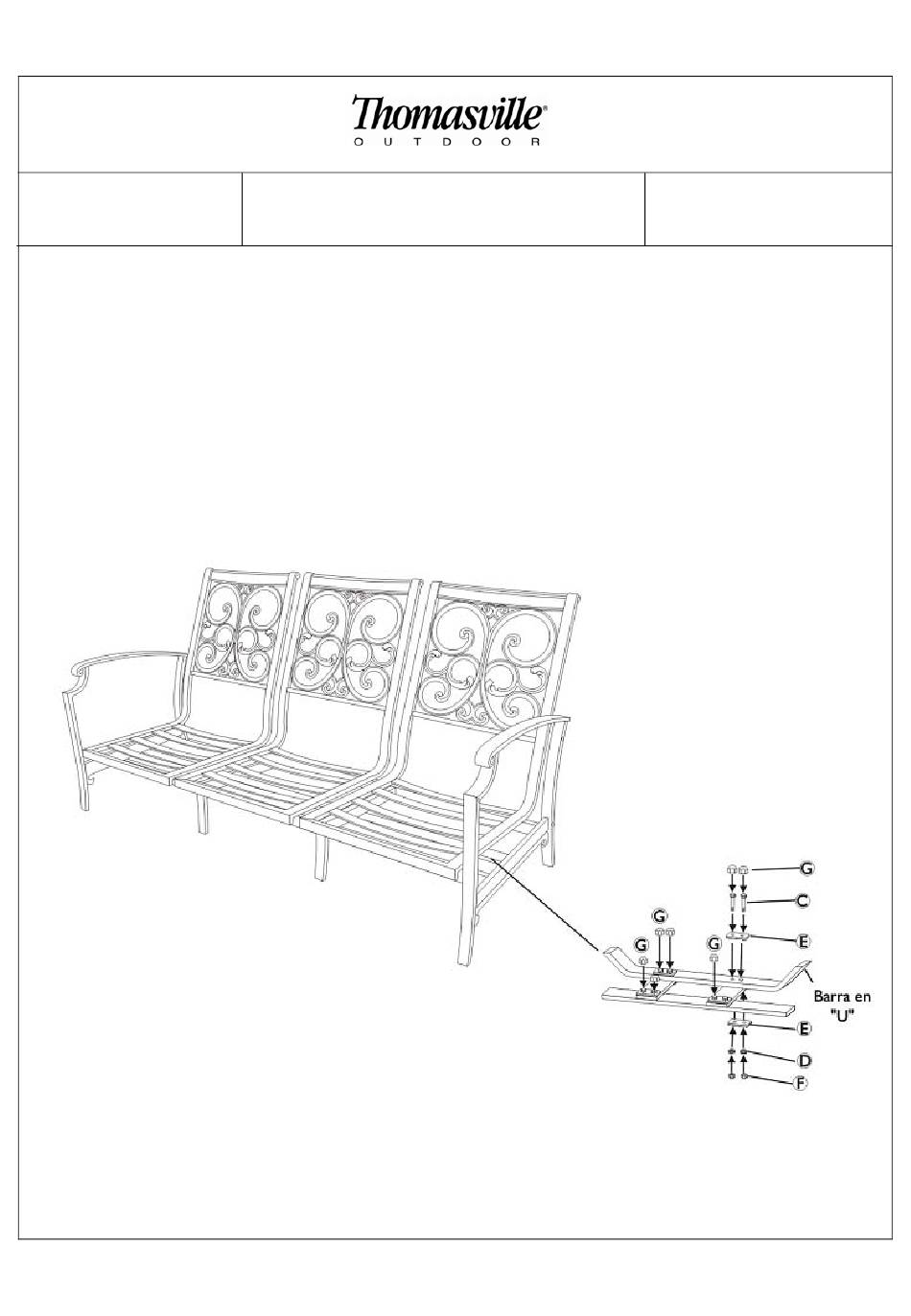 Thomasville®
OUTDOOR

G
C
E
G
G
G
Barra en "U"
E
D
F